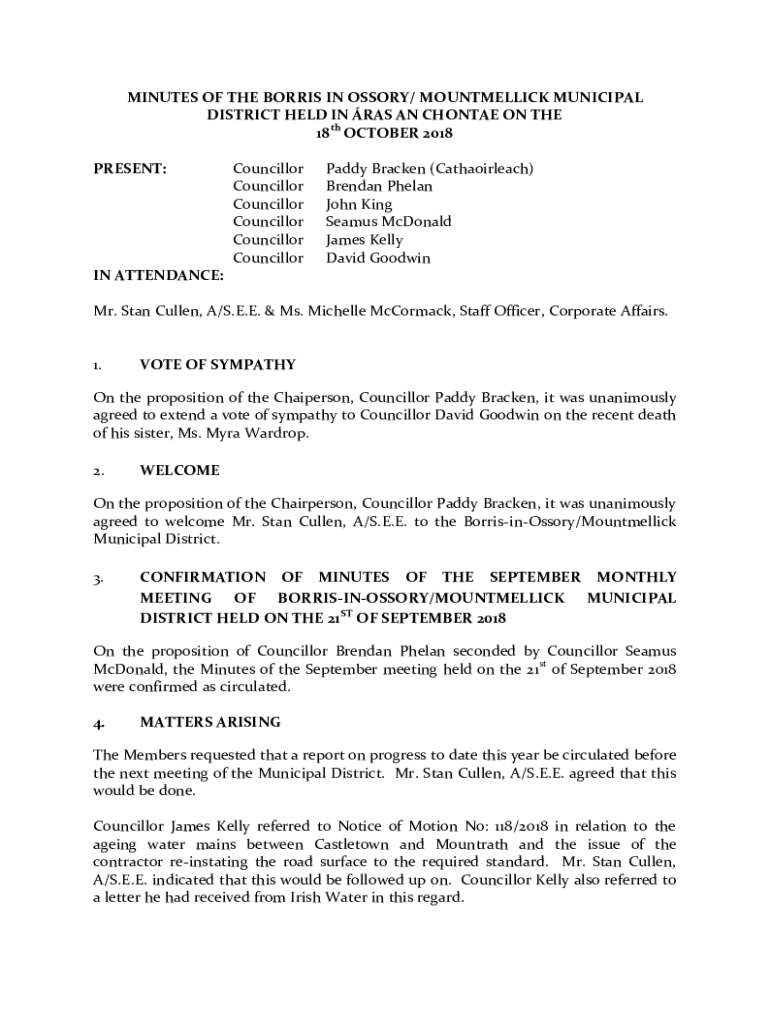 MINUTES OF THE BORRIS IN OSSORY/ MOUNTMELLICK MUNICIPAL DISTRICT HELD IN ÁRAS AN CHONTAE ON THE $18^{th}$ OCTOBER 2018

PRESENT: Councillor Paddy Bracken (Cathaoirleach)
Councillor Brendan Phelan
Councillor John King
Councillor Seamus McDonald
Councillor James Kelly
Councillor David Goodwin

IN ATTENDANCE:

Mr. Stan Cullen, A/S.E.E. & Ms. Michelle McCormack, Staff Officer, Corporate Affairs.

1. VOTE OF SYMPATHY

On the proposition of the Chaiperson, Councillor Paddy Bracken, it was unanimously agreed to extend a vote of sympathy to Councillor David Goodwin on the recent death of his sister, Ms. Myra Wardrop.

2. WELCOME

On the proposition of the Chairperson, Councillor Paddy Bracken, it was unanimously agreed to welcome Mr. Stan Cullen, A/S.E.E. to the Borris-in-Ossory/Mountmellick Municipal District.

3. CONFIRMATION OF MINUTES OF THE SEPTEMBER MONTHLY MEETING OF BORRIS-IN-OSSORY/MOUNTMELLICK MUNICIPAL DISTRICT HELD ON THE $21^{ST}$ OF SEPTEMBER 2018

On the proposition of Councillor Brendan Phelan seconded by Councillor Seamus McDonald, the Minutes of the September meeting held on the $21^{st}$ of September 2018 were confirmed as circulated.

4. MATTERS ARISING

The Members requested that a report on progress to date this year be circulated before the next meeting of the Municipal District. Mr. Stan Cullen, A/S.E.E. agreed that this would be done.

Councillor James Kelly referred to Notice of Motion No: 118/2018 in relation to the ageing water mains between Castletown and Mountrath and the issue of the contractor re-instating the road surface to the required standard. Mr. Stan Cullen, A/S.E.E. indicated that this would be followed up on. Councillor Kelly also referred to a letter he had received from Irish Water in this regard.